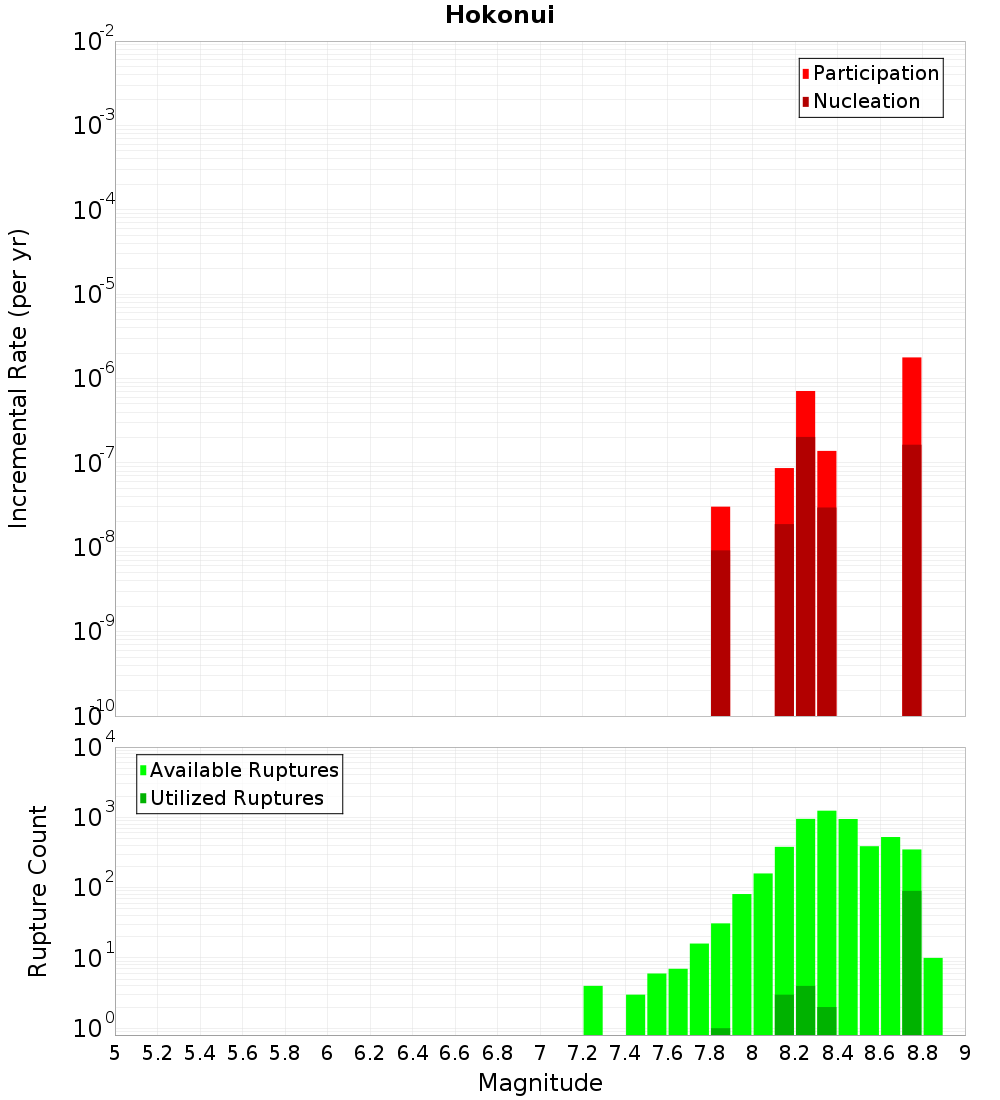 Hokonui

Participation
Nucleation

Incremental Rate (per yr)

$10^{-2}$
$10^{-3}$
$10^{-4}$
$10^{-5}$
$10^{-6}$
$10^{-7}$
$10^{-8}$
$10^{-9}$
$10^{-10}$

Available Ruptures
Utilized Ruptures

Rupture Count

$10^{4}$
$10^{3}$
$10^{2}$
$10^{1}$
$10^{0}$

5 5.2 5.4 5.6 5.8 6 6.2 6.4 6.6 6.8 7 7.2 7.4 7.6 7.8 8 8.2 8.4 8.6 8.8 9

Magnitude